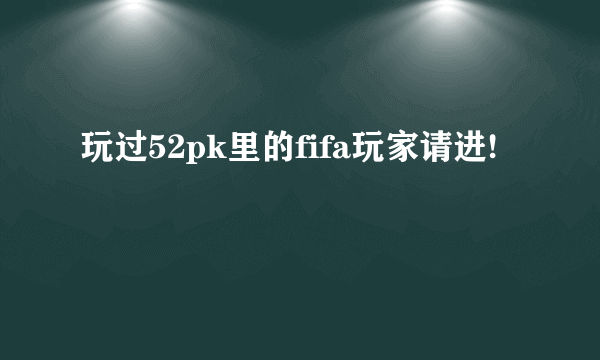 玩过52pk里的fifa玩家请进!